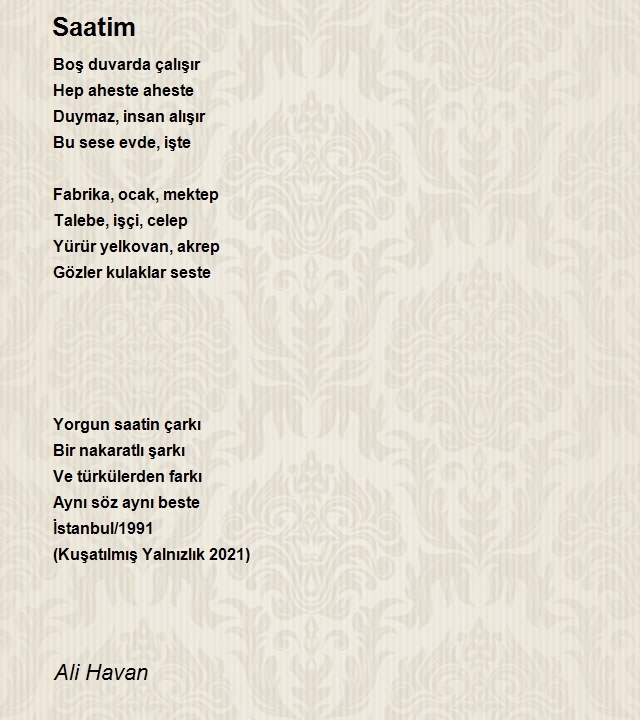 Saatim

Boş duvarda çalışır
Hep aheste aheste
Duymaz, insan alışır
Bu sese evde, işte

Fabrika, ocak, mektep
Talebe, işçi, celep
Yürür yelkovan, akrep
Gözler kulaklar seste

Yorgun saatin çarkı
Bir nakaratlı şarkı
Ve türkülerden farkı
Aynı söz aynı beste
İstanbul/1991
(Kuşatılmış Yalnızlık 2021)

Ali Havan